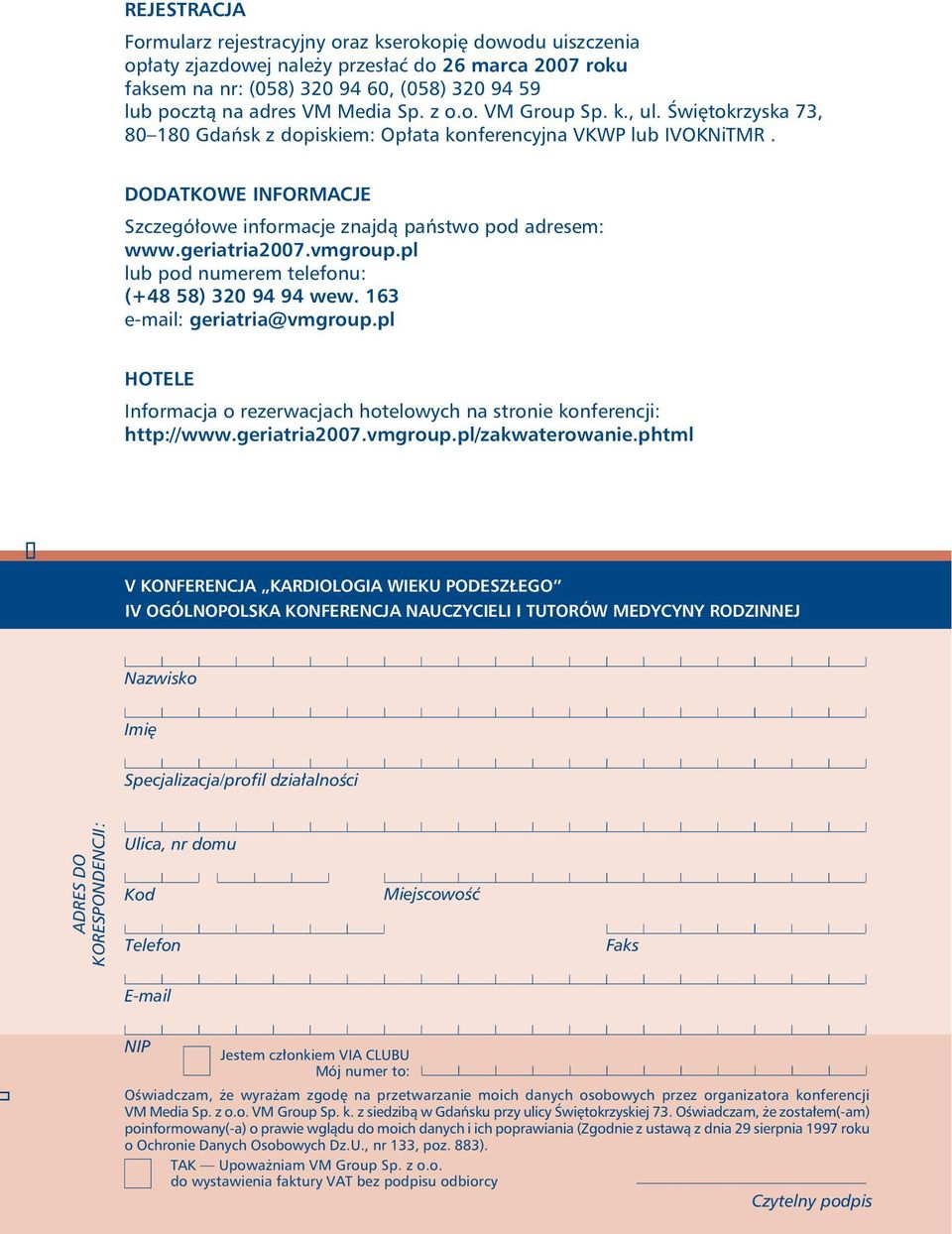 REJESTRACJA

Formularz rejestracyjny oraz kserokopię dowodu uiszczenia opłaty zjazdowej należy przesłać do 26 marca 2007 roku faksem na nr: (058) 320 94 60, (058) 320 94 59 lub pocztą na adres VM Media Sp. z o.o. VM Group Sp. k., ul. Świętokrzyska 73, 80–180 Gdańsk z dopiskiem: Opłata konferencyjna VKWP lub IVOKNiTMR .

DODATKOWE INFORMACJE

Szczegółowe informacje znajdą państwo pod adresem: www.geriatria2007.vmgroup.pl lub pod numerem telefonu: (+48 58) 320 94 94 wew. 163 e-mail: geriatria@vmgroup.pl

HOTELE

Informacja o rezerwacjach hotelowych na stronie konferencji: http://www.geriatria2007.vmgroup.pl/zakwaterowanie.phtml

V KONFERENCJA „KARDIOLOGIA WIEKU PODESZŁEGO”
IV OGÓLNOPOLSKA KONFERENCJA NAUCZYCIELI I TUTORÓW MEDYCYNY RODZINNEJ

Nazwisko

Imię

Specjalizacja/profil działalności

ADRES DO KORESPONDENCJI:

Ulica, nr domu

Kod

Miejscowość

Telefon

Faks

E-mail

NIP

Jestem członkiem VIA CLUBU
Mój numer to:

Oświadczam, że wyrażam zgodę na przetwarzanie moich danych osobowych przez organizatora konferencji VM Media Sp. z o.o. VM Group Sp. k. z siedzibą w Gdańsku przy ulicy Świętokrzyskiej 73. Oświadczam, że zostałem(-am) poinformowany(-a) o prawie wglądu do moich danych i ich poprawiania (Zgodnie z ustawą z dnia 29 sierpnia 1997 roku o Ochronie Danych Osobowych Dz.U., nr 133, poz. 883).

TAK — Upoważniam VM Group Sp. z o.o.
do wystawienia faktury VAT bez podpisu odbiorcy

Czytelny podpis